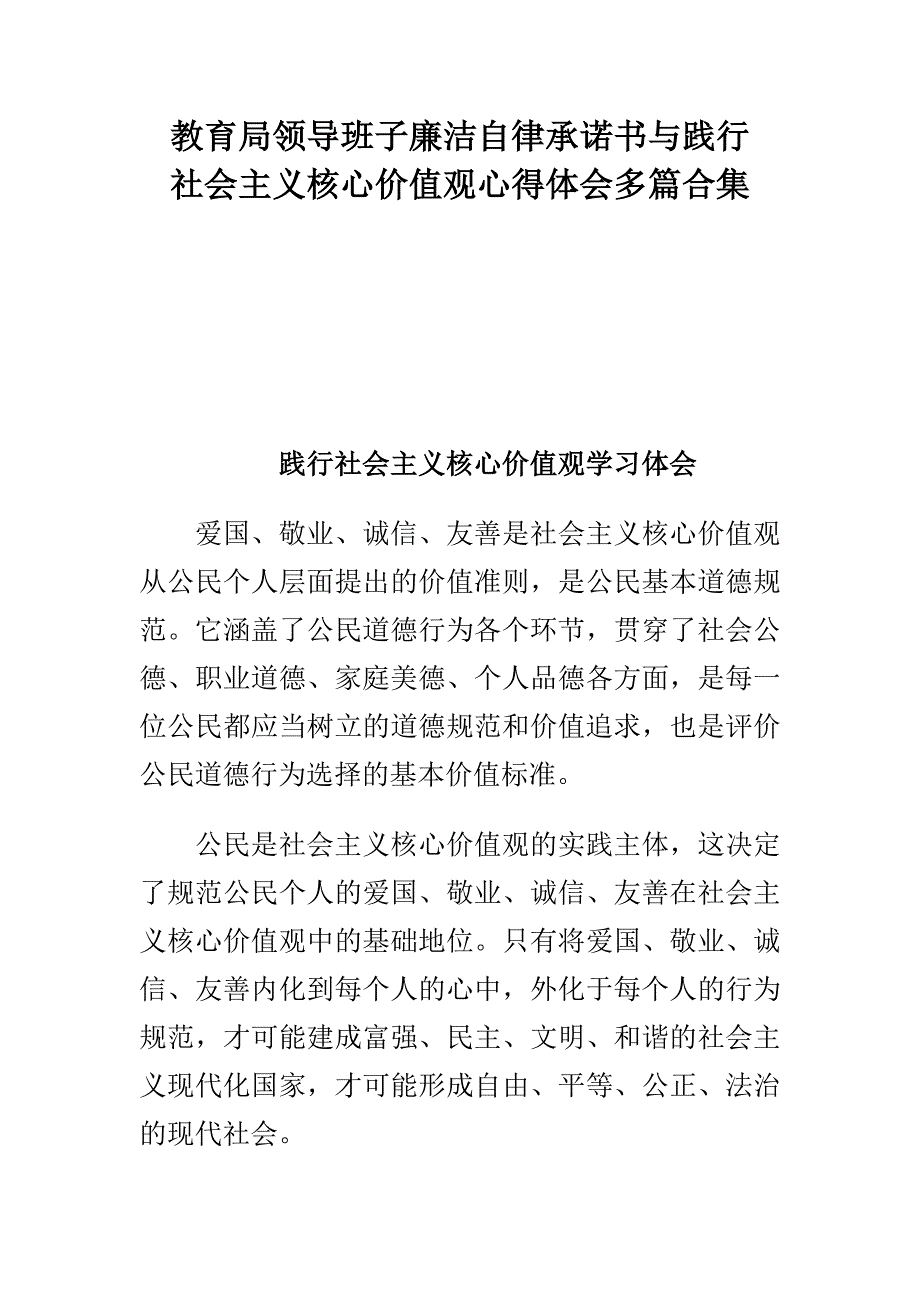 教育局领导班子廉洁自律承诺书与践行社会主义核心价值观心得体会多篇合集

践行社会主义核心价值观学习体会

爱国、敬业、诚信、友善是社会主义核心价值观从公民个人层面提出的价值准则，是公民基本道德规范。它涵盖了公民道德行为各个环节，贯穿了社会公德、职业道德、家庭美德、个人品德各方面，是每一位公民都应当树立的道德规范和价值追求，也是评价公民道德行为选择的基本价值标准。

公民是社会主义核心价值观的实践主体，这决定了规范公民个人的爱国、敬业、诚信、友善在社会主义核心价值观中的基础地位。只有将爱国、敬业、诚信、友善内化到每个人的心中，外化于每个人的行为规范，才可能建成富强、民主、文明、和谐的社会主义现代化国家，才可能形成自由、平等、公正、法治的现代社会。